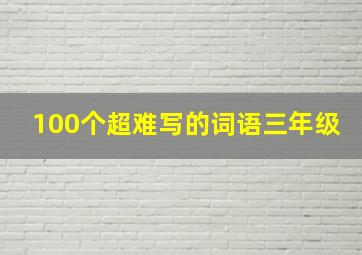 100个超难写的词语三年级